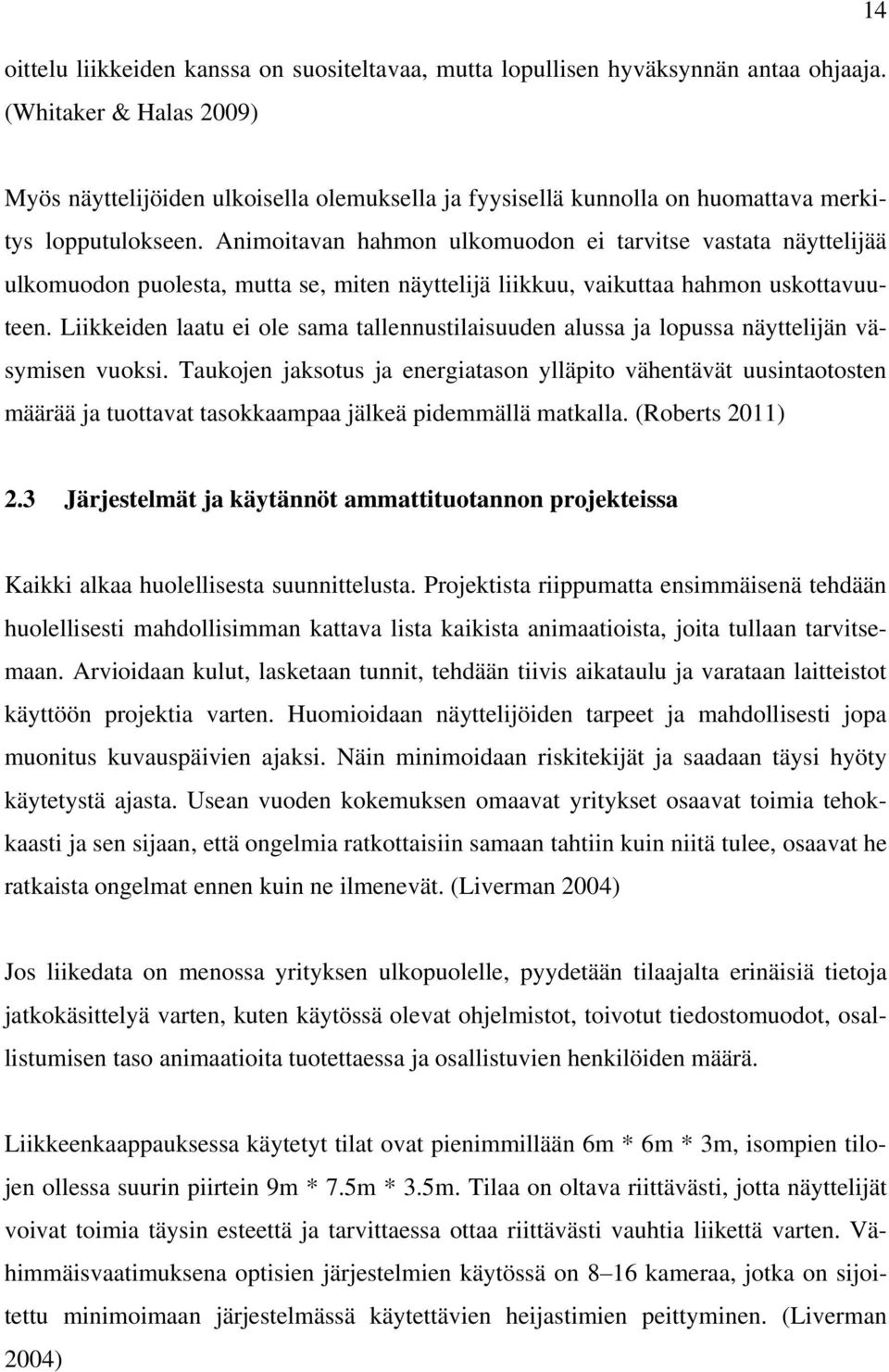 14

oittelu liikkeiden kanssa on suositeltavaa, mutta lopullisen hyväksynnän antaa ohjaaja. (Whitaker & Halas 2009)

Myös näyttelijöiden ulkoisella olemuksella ja fyysisellä kunnolla on huomattava merkitys lopputulokseen. Animoitavan hahmon ulkomuodon ei tarvitse vastata näyttelijää ulkomuodon puolesta, mutta se, miten näyttelijä liikkuu, vaikuttaa hahmon uskottavuuteen. Liikkeiden laatu ei ole sama tallennustilaisuuden alussa ja lopussa näyttelijän väsymisen vuoksi. Taukojen jaksotus ja energiatason ylläpito vähentävät uusintaotosten määrää ja tuottavat tasokkaampaa jälkeä pidemmällä matkalla. (Roberts 2011)

2.3 Järjestelmät ja käytännöt ammattituotannon projekteissa

Kaikki alkaa huolellisesta suunnittelusta. Projektista riippumatta ensimmäisenä tehdään huolellisesti mahdollisimman kattava lista kaikista animaatioista, joita tullaan tarvitsemaan. Arvioidaan kulut, lasketaan tunnit, tehdään tiivis aikataulu ja varataan laitteistot käyttöön projektia varten. Huomioidaan näyttelijöiden tarpeet ja mahdollisesti jopa muonitus kuvauspäivien ajaksi. Näin minimoidaan riskitekijät ja saadaan täysi hyöty käytetystä ajasta. Usean vuoden kokemuksen omaavat yritykset osaavat toimia tehokkaasti ja sen sijaan, että ongelmia ratkottaisiin samaan tahtiin kuin niitä tulee, osaavat he ratkaista ongelmat ennen kuin ne ilmenevät. (Liverman 2004)

Jos liikedata on menossa yrityksen ulkopuolelle, pyydetään tilaajalta erinäisiä tietoja jatkokäsittelyä varten, kuten käytössä olevat ohjelmistot, toivotut tiedostomuodot, osallistumisen taso animaatioita tuotettaessa ja osallistuvien henkilöiden määrä.

Liikkeenkaappauksessa käytetyt tilat ovat pienimmillään 6m * 6m * 3m, isompien tilojen ollessa suurin piirtein 9m * 7.5m * 3.5m. Tilaa on oltava riittävästi, jotta näyttelijät voivat toimia täysin esteettä ja tarvittaessa ottaa riittävästi vauhtia liikettä varten. Vähimmäisvaatimuksena optisien järjestelmien käytössä on 8–16 kameraa, jotka on sijoitettu minimoimaan järjestelmässä käytettävien heijastimien peittyminen. (Liverman 2004)